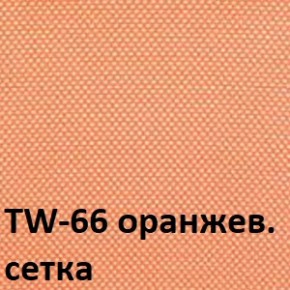 TW-66 оранжев.
сетка